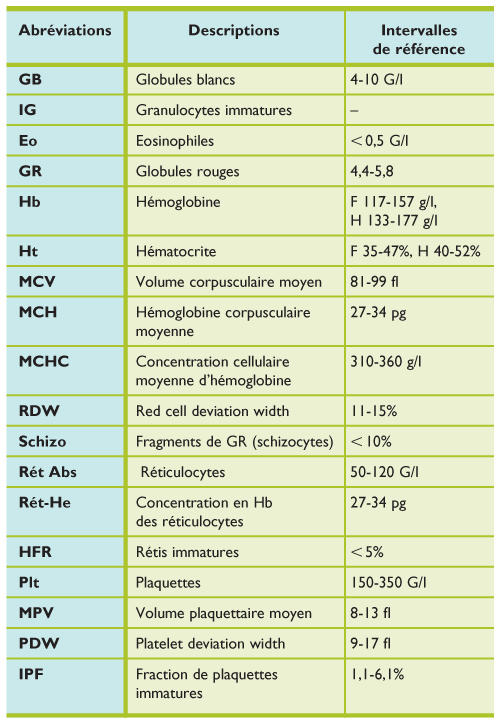 | Abréviations | Descriptions | Intervalles de référence |
|---|---|---|
| GB | Globules blancs | 4-10 G/l |
| IG | Granulocytes immatures | – |
| Eo | Eosinophiles | < 0,5 G/l |
| GR | Globules rouges | 4,4-5,8 |
| Hb | Hémoglobine | F 117-157 g/l, H 133-177 g/l |
| Ht | Hématocrite | F 35-47%, H 40-52% |
| MCV | Volume corpusculaire moyen | 81-99 fl |
| MCH | Hémoglobine corpusculaire moyenne | 27-34 pg |
| MCHC | Concentration cellulaire moyenne d'hémoglobine | 310-360 g/l |
| RDW | Red cell deviation width | 11-15% |
| Schizo | Fragments de GR (schizocytes) | < 10% |
| Rét Abs | Réticulocytes | 50-120 G/l |
| Rét-He | Concentration en Hb des réticulocytes | 27-34 pg |
| HFR | Rétis immatures | < 5% |
| Plt | Plaquettes | 150-350 G/l |
| MPV | Volume plaquettaire moyen | 8-13 fl |
| PDW | Platelet deviation width | 9-17 fl |
| IPF | Fraction de plaquettes immatures | 1,1-6,1% |